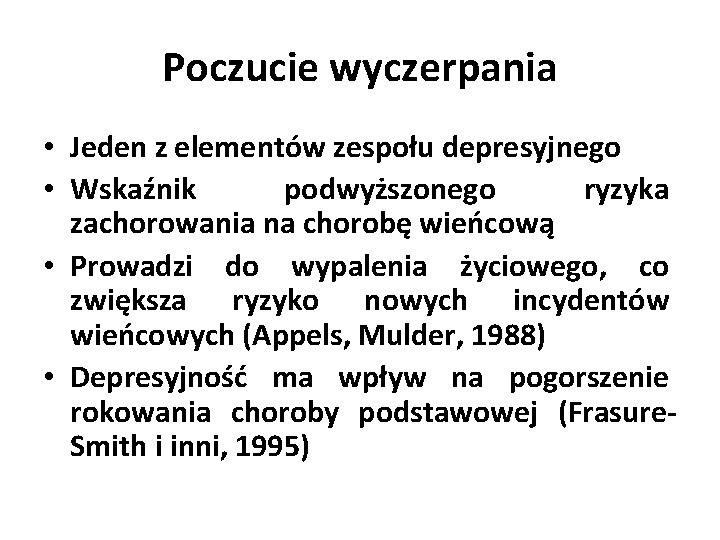 Poczucie wyczerpania

• Jeden z elementów zespołu depresyjnego
• Wskaźnik podwyższonego ryzyka zachorowania na chorobę wieńcową
• Prowadzi do wypalenia życiowego, co zwiększa ryzyko nowych incydentów wieńcowych (Appels, Mulder, 1988)
• Depresyjność ma wpływ na pogorszenie rokowania choroby podstawowej (Frasure-Smith i inni, 1995)